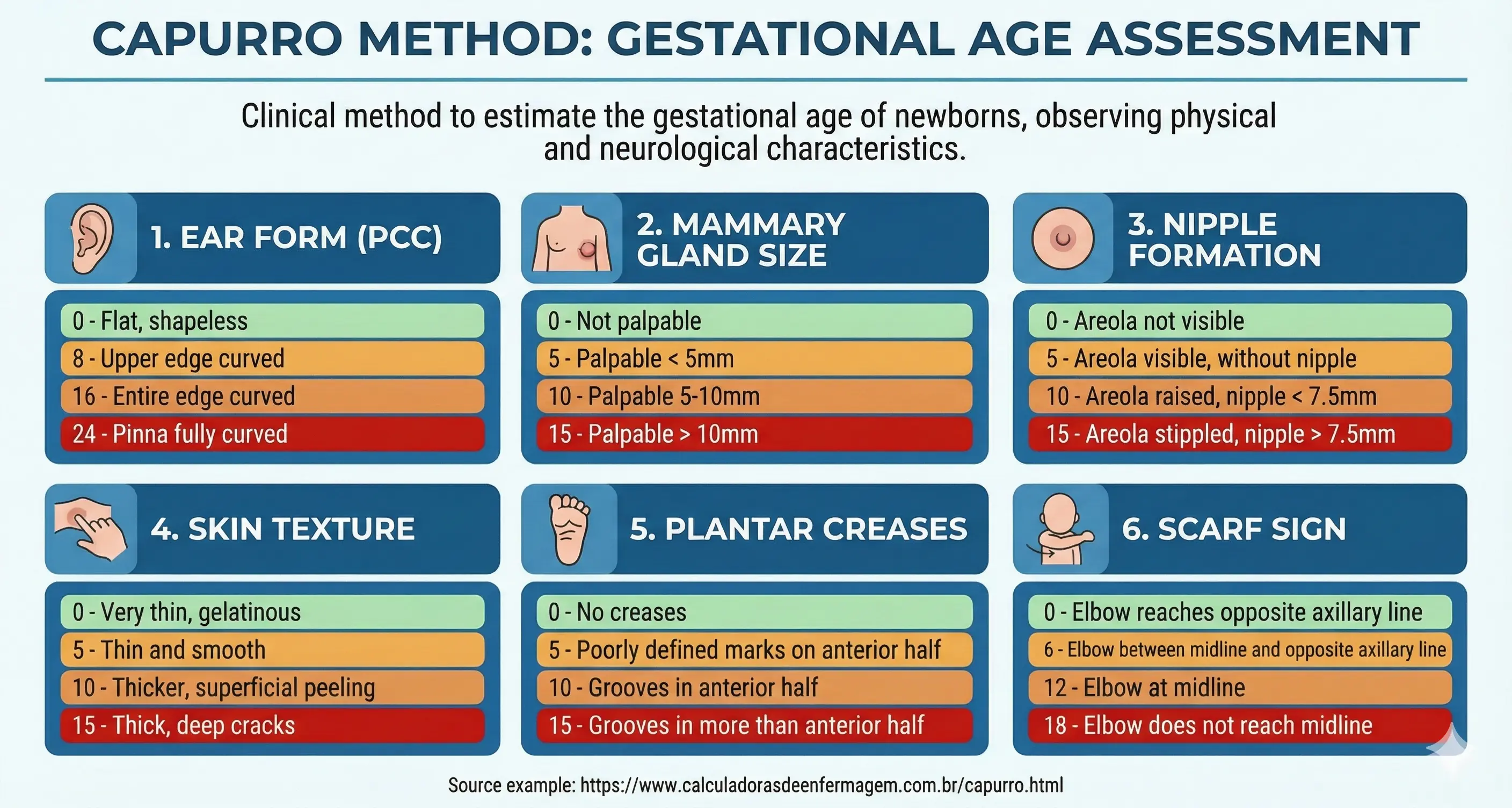 CAPURRO METHOD: GESTATIONAL AGE ASSESSMENT

Clinical method to estimate the gestational age of newborns, observing physical and neurological characteristics.

1. EAR FORM (PCC)

0 - Flat, shapeless
8 - Upper edge curved
16 - Entire edge curved
24 - Pinna fully curved

2. MAMMARY GLAND SIZE

0 - Not palpable
5 - Palpable < 5mm
10 - Palpable 5-10mm
15 - Palpable > 10mm

3. NIPPLE FORMATION

0 - Areola not visible
5 - Areola visible, without nipple
10 - Areola raised, nipple < 7.5mm
15 - Areola stippled, nipple > 7.5mm

4. SKIN TEXTURE

0 - Very thin, gelatinous
5 - Thin and smooth
10 - Thicker, superficial peeling
15 - Thick, deep cracks

5. PLANTAR CREASES

0 - No creases
5 - Poorly defined marks on anterior half
10 - Grooves in anterior half
15 - Grooves in more than anterior half

6. SCARF SIGN

0 - Elbow reaches opposite axillary line
6 - Elbow between midline and opposite axillary line
12 - Elbow at midline
18 - Elbow does not reach midline

Source example: https://www.calculadorasdeenfermagem.com.br/capurro.html